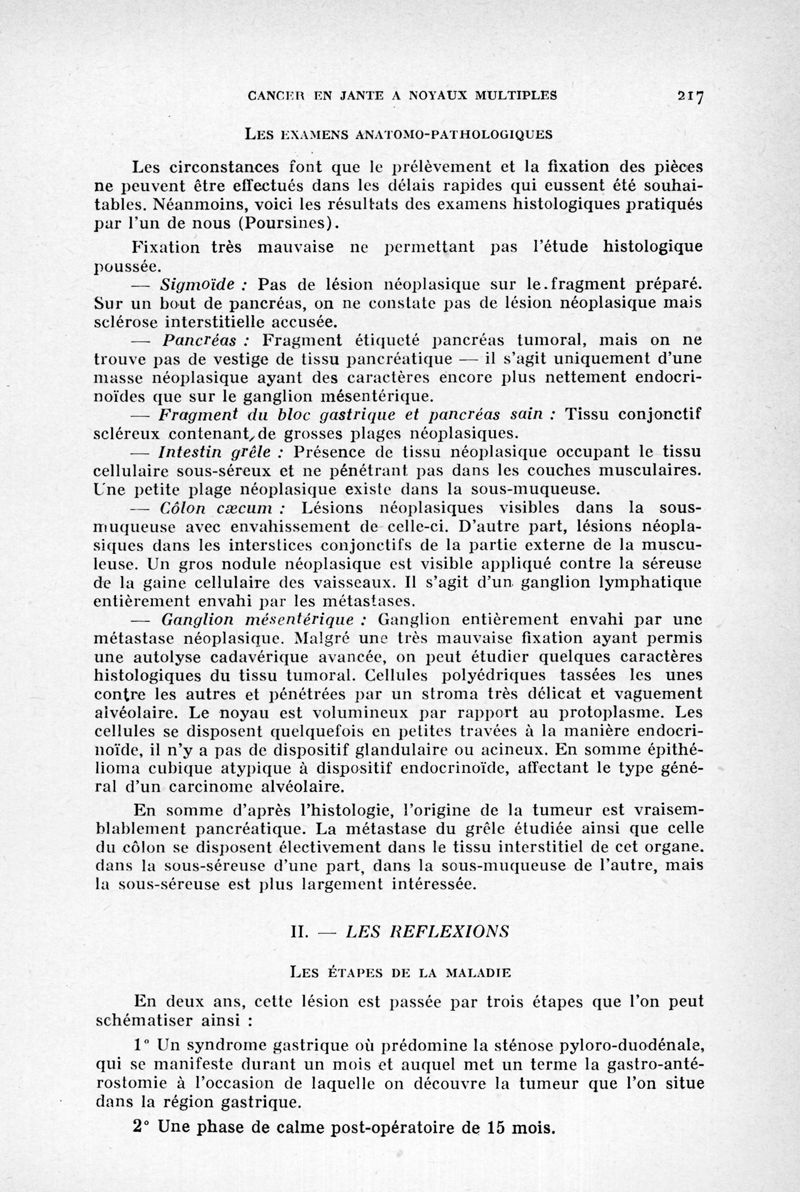 CANCER EN JANTE A NOYAUX MULTIPLES 217

LES EXAMENS ANATOMO-PATHOLOGIQUES

Les circonstances font que le prélèvement et la fixation des pièces ne peuvent être effectués dans les délais rapides qui eussent été souhaitables. Néanmoins, voici les résultats des examens histologiques pratiqués par l'un de nous (Poursines).

Fixation très mauvaise ne permettant pas l'étude histologique poussée.

— Sigmoïde : Pas de lésion néoplasique sur le.fragment préparé. Sur un bout de pancréas, on ne constate pas de lésion néoplasique mais sclérose interstitielle accusée.

— Pancréas : Fragment étiqueté pancréas tumoral, mais on ne trouve pas de vestige de tissu pancréatique — il s'agit uniquement d'une masse néoplasique ayant des caractères encore plus nettement endocrinoïdes que sur le ganglion mésentérique.

— Fragment du bloc gastrique et pancréas sain : Tissu conjonctif scléreux contenant de grosses plages néoplasiques.

— Intestin grêle : Présence de tissu néoplasique occupant le tissu cellulaire sous-séreux et ne pénétrant pas dans les couches musculaires. Une petite plage néoplasique existe dans la sous-muqueuse.

— Côlon cæcum : Lésions néoplasiques visibles dans la sous-muqueuse avec envahissement de celle-ci. D'autre part, lésions néoplasiques dans les interstices conjonctifs de la partie externe de la musculeuse. Un gros nodule néoplasique est visible appliqué contre la séreuse de la gaine cellulaire des vaisseaux. Il s'agit d'un ganglion lymphatique entièrement envahi par les métastases.

— Ganglion mésentérique : Ganglion entièrement envahi par une métastase néoplasique. Malgré une très mauvaise fixation ayant permis une autolyse cadavérique avancée, on peut étudier quelques caractères histologiques du tissu tumoral. Cellules polyédriques tassées les unes contre les autres et pénétrées par un stroma très délicat et vaguement alvéolaire. Le noyau est volumineux par rapport au protoplasme. Les cellules se disposent quelquefois en petites travées à la manière endocrinoïde, il n'y a pas de dispositif glandulaire ou acineux. En somme épithélioma cubique atypique à dispositif endocrinoïde, affectant le type général d'un carcinome alvéolaire.

En somme d'après l'histologie, l'origine de la tumeur est vraisemblablement pancréatique. La métastase du grêle étudiée ainsi que celle du côlon se disposent électivement dans le tissu interstitiel de cet organe. dans la sous-séreuse d'une part, dans la sous-muqueuse de l'autre, mais la sous-séreuse est plus largement intéressée.

II. — LES REFLEXIONS

LES ÉTAPES DE LA MALADIE

En deux ans, cette lésion est passée par trois étapes que l'on peut schématiser ainsi :

1° Un syndrome gastrique où prédomine la sténose pyloro-duodénale, qui se manifeste durant un mois et auquel met un terme la gastro-antérostomie à l'occasion de laquelle on découvre la tumeur que l'on situe dans la région gastrique.

2° Une phase de calme post-opératoire de 15 mois.